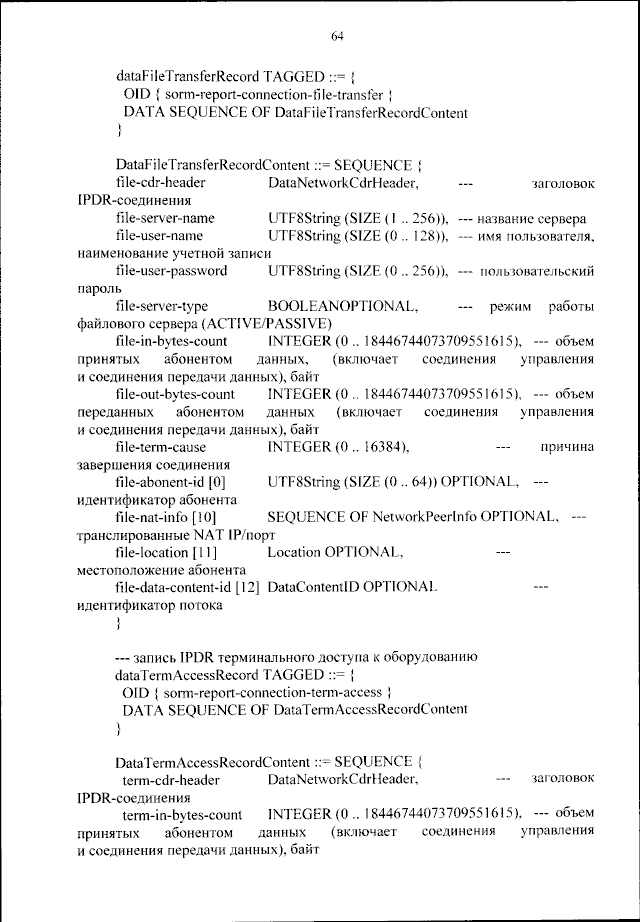 64

dataFileTransferRecord TAGGED ::= {
OID { sorm-report-connection-file-transfer }
DATA SEQUENCE OF DataFileTransferRecordContent
}

DataFileTransferRecordContent ::= SEQUENCE {
file-cdr-header DataNetworkCdrHeader, --- заголовок IPDR-соединения
file-server-name UTF8String (SIZE (1 .. 256)), --- название сервера
file-user-name UTF8String (SIZE (0 .. 128)), --- имя пользователя, наименование учетной записи
file-user-password UTF8String (SIZE (0 .. 256)), --- пользовательский пароль
file-server-type BOOLEANOPTIONAL, --- режим работы файлового сервера (ACTIVE/PASSIVE)
file-in-bytes-count INTEGER (0 .. 18446744073709551615), --- объем принятых абонентом данных, (включает соединения управления и соединения передачи данных), байт
file-out-bytes-count INTEGER (0 .. 18446744073709551615), --- объем переданных абонентом данных (включает соединения управления и соединения передачи данных), байт
file-term-cause INTEGER (0 .. 16384), --- причина завершения соединения
file-abonent-id [0] UTF8String (SIZE (0 .. 64)) OPTIONAL, --- идентификатор абонента
file-nat-info [10] SEQUENCE OF NetworkPeerInfo OPTIONAL, --- транслированные NAT IP/порт
file-location [11] Location OPTIONAL, --- местоположение абонента
file-data-content-id [12] DataContentID OPTIONAL --- идентификатор потока
}

--- запись IPDR терминального доступа к оборудованию
dataTermAccessRecord TAGGED ::= {
OID { sorm-report-connection-term-access }
DATA SEQUENCE OF DataTermAccessRecordContent
}

DataTermAccessRecordContent ::= SEQUENCE {
term-cdr-header DataNetworkCdrHeader, --- заголовок IPDR-соединения
term-in-bytes-count INTEGER (0 .. 18446744073709551615), --- объем принятых абонентом данных (включает соединения управления и соединения передачи данных), байт